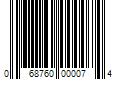 0 68760 00007 4